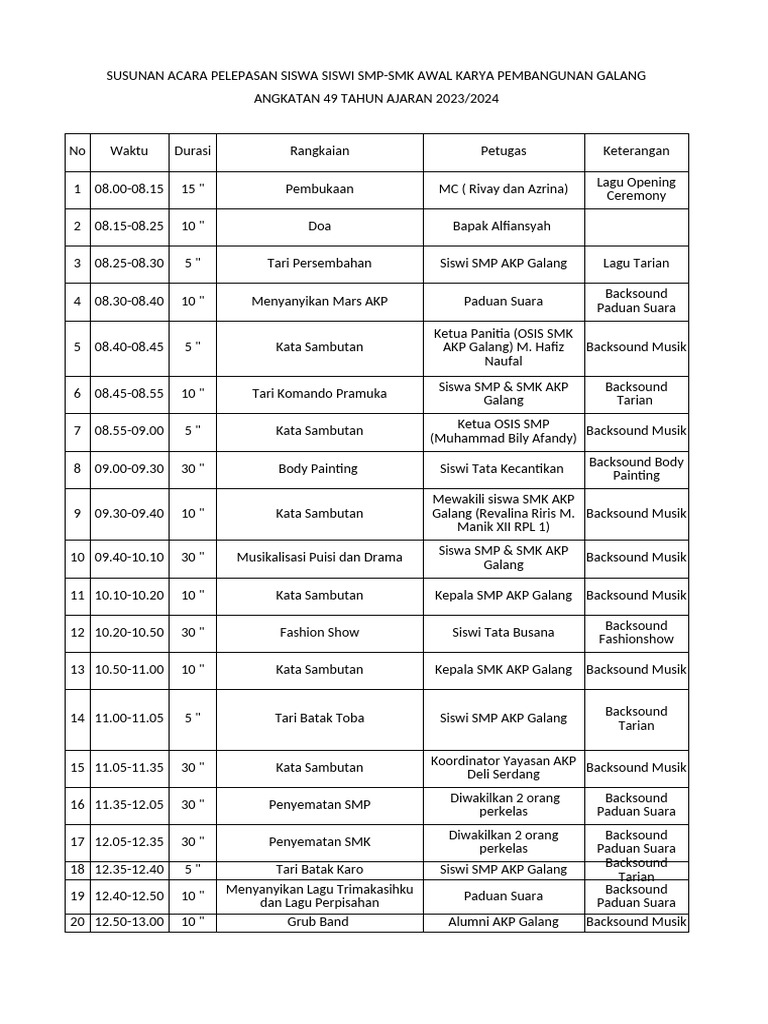 SUSUNAN ACARA PELEPASAN SISWA SISWI SMP-SMK AWAL KARYA PEMBANGUNAN GALANG
ANGKATAN 49 TAHUN AJARAN 2023/2024

| No | Waktu | Durasi | Rangkaian | Petugas | Keterangan |
|---|---|---|---|---|---|
| 1 | 08.00-08.15 | 15 " | Pembukaan | MC ( Rivay dan Azrina) | Lagu Opening Ceremony |
| 2 | 08.15-08.25 | 10 " | Doa | Bapak Alfiansyah | |
| 3 | 08.25-08.30 | 5 " | Tari Persembahan | Siswi SMP AKP Galang | Lagu Tarian |
| 4 | 08.30-08.40 | 10 " | Menyanyikan Mars AKP | Paduan Suara | Backsound Paduan Suara |
| 5 | 08.40-08.45 | 5 " | Kata Sambutan | Ketua Panitia (OSIS SMK AKP Galang) M. Hafiz Naufal | Backsound Musik |
| 6 | 08.45-08.55 | 10 " | Tari Komando Pramuka | Siswa SMP & SMK AKP Galang | Backsound Tarian |
| 7 | 08.55-09.00 | 5 " | Kata Sambutan | Ketua OSIS SMP (Muhammad Bily Afandy) | Backsound Musik |
| 8 | 09.00-09.30 | 30 " | Body Painting | Siswi Tata Kecantikan | Backsound Body Painting |
| 9 | 09.30-09.40 | 10 " | Kata Sambutan | Mewakili siswa SMK AKP Galang (Revalina Riris M. Manik XII RPL 1) | Backsound Musik |
| 10 | 09.40-10.10 | 30 " | Musikalisasi Puisi dan Drama | Siswa SMP & SMK AKP Galang | Backsound Musik |
| 11 | 10.10-10.20 | 10 " | Kata Sambutan | Kepala SMP AKP Galang | Backsound Musik |
| 12 | 10.20-10.50 | 30 " | Fashion Show | Siswi Tata Busana | Backsound Fashionshow |
| 13 | 10.50-11.00 | 10 " | Kata Sambutan | Kepala SMK AKP Galang | Backsound Musik |
| 14 | 11.00-11.05 | 5 " | Tari Batak Toba | Siswi SMP AKP Galang | Backsound Tarian |
| 15 | 11.05-11.35 | 30 " | Kata Sambutan | Koordinator Yayasan AKP Deli Serdang | Backsound Musik |
| 16 | 11.35-12.05 | 30 " | Penyematan SMP | Diwakilkan 2 orang perkelas | Backsound Paduan Suara |
| 17 | 12.05-12.35 | 30 " | Penyematan SMK | Diwakilkan 2 orang perkelas | Backsound Paduan Suara |
| 18 | 12.35-12.40 | 5 " | Tari Batak Karo | Siswi SMP AKP Galang | Backsound Tarian |
| 19 | 12.40-12.50 | 10 " | Menyanyikan Lagu Trimakasihku dan Lagu Perpisahan | Paduan Suara | Backsound Paduan Suara |
| 20 | 12.50-13.00 | 10 " | Grub Band | Alumni AKP Galang | Backsound Musik |